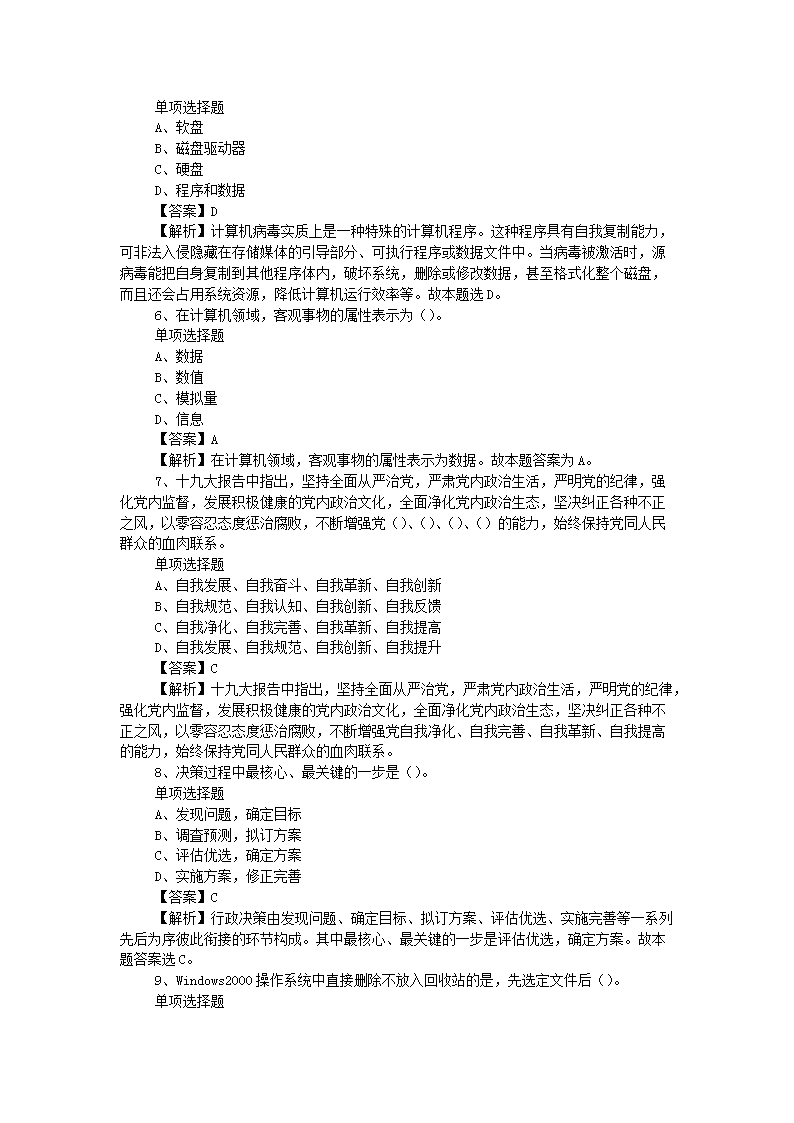 单项选择题
A、软盘
B、磁盘驱动器
C、硬盘
D、程序和数据
【答案】D
【解析】计算机病毒实质上是一种特殊的计算机程序。这种程序具有自我复制能力，可非法入侵隐藏在存储媒体的引导部分、可执行程序或数据文件中。当病毒被激活时，源病毒能把自身复制到其他程序体内，破坏系统，删除或修改数据，甚至格式化整个磁盘，而且还会占用系统资源，降低计算机运行效率等。故本题选D。
6、在计算机领域，客观事物的属性表示为（）。
单项选择题
A、数据
B、数值
C、模拟量
D、信息
【答案】A
【解析】在计算机领域，客观事物的属性表示为数据。故本题答案为A。
7、十九大报告中指出，坚持全面从严治党，严肃党内政治生活，严明党的纪律，强化党内监督，发展积极健康的党内政治文化，全面净化党内政治生态，坚决纠正各种不正之风，以零容忍态度惩治腐败，不断增强党（）、（）、（）、（）的能力，始终保持党同人民群众的血肉联系。
单项选择题
A、自我发展、自我奋斗、自我革新、自我创新
B、自我规范、自我认知、自我创新、自我反馈
C、自我净化、自我完善、自我革新、自我提高
D、自我发展、自我规范、自我创新、自我提升
【答案】C
【解析】十九大报告中指出，坚持全面从严治党，严肃党内政治生活，严明党的纪律，强化党内监督，发展积极健康的党内政治文化，全面净化党内政治生态，坚决纠正各种不正之风，以零容忍态度惩治腐败，不断增强党自我净化、自我完善、自我革新、自我提高的能力，始终保持党同人民群众的血肉联系。
8、决策过程中最核心、最关键的一步是（）。
单项选择题
A、发现问题，确定目标
B、调查预测，拟订方案
C、评估优选，确定方案
D、实施方案，修正完善
【答案】C
【解析】行政决策由发现问题、确定目标、拟订方案、评估优选、实施完善等一系列先后为序彼此衔接的环节构成。其中最核心、最关键的一步是评估优选，确定方案。故本题答案选C。
9、Windows2000操作系统中直接删除不放入回收站的是，先选定文件后（）。
单项选择题